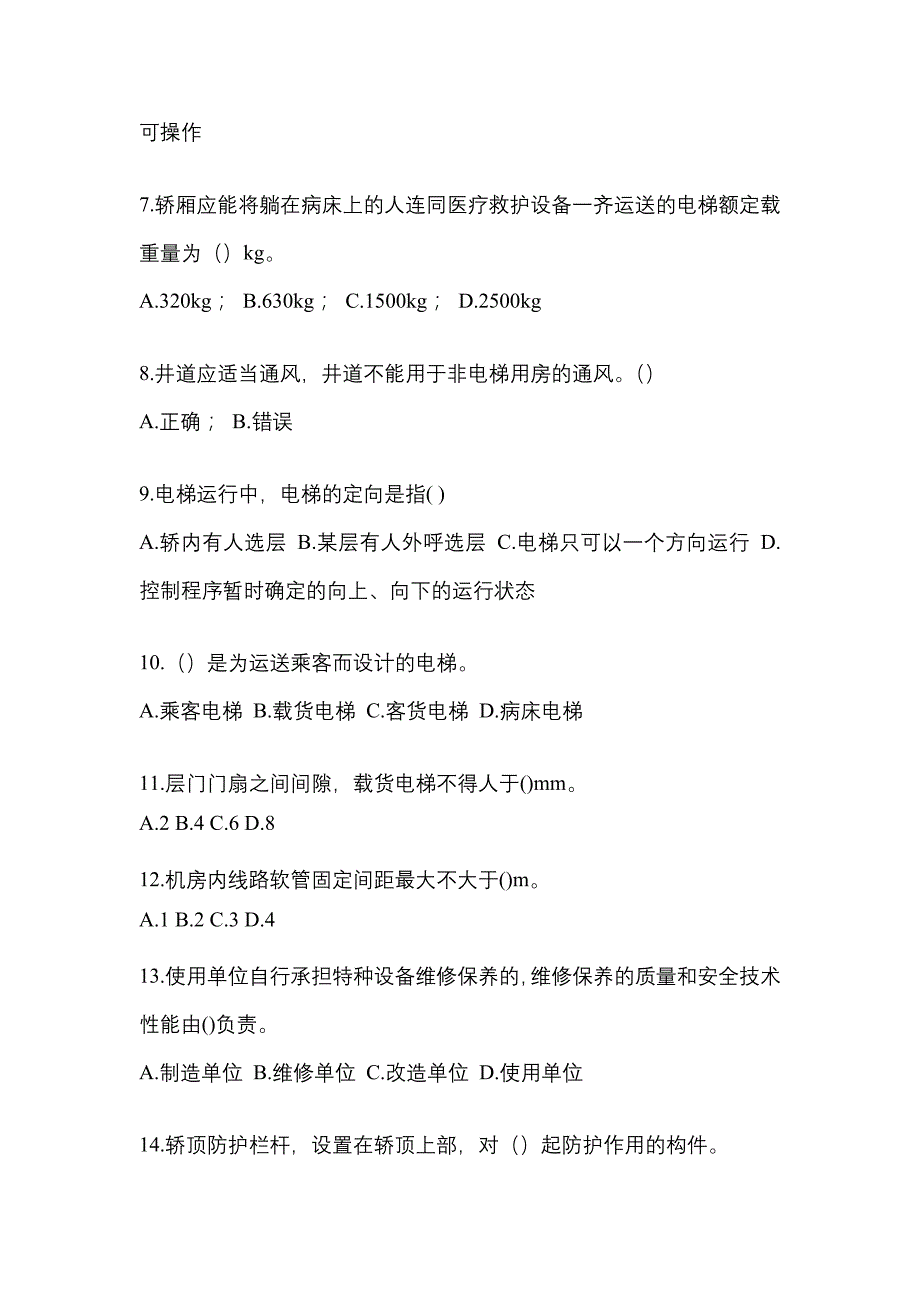 可操作

7.轿厢应能将躺在病床上的人连同医疗救护设备一齐运送的电梯额定载重量为（）kg。

A.320kg； B.630kg； C.1500kg； D.2500kg

8.井道应适当通风，井道不能用于非电梯用房的通风。()

A.正确； B.错误

9.电梯运行中，电梯的定向是指( )

A.轿内有人选层 B.某层有人外呼选层 C.电梯只可以一个方向运行 D.控制程序暂时确定的向上、向下的运行状态

10.（）是为运送乘客而设计的电梯。

A.乘客电梯 B.载货电梯 C.客货电梯 D.病床电梯

11.层门门扇之间间隙，载货电梯不得人于()mm。

A.2 B.4 C.6 D.8

12.机房内线路软管固定间距最大不大于()m。

A.1 B.2 C.3 D.4

13.使用单位自行承担特种设备维修保养的,维修保养的质量和安全技术性能由()负责。

A.制造单位 B.维修单位 C.改造单位 D.使用单位

14.轿顶防护栏杆，设置在轿顶上部，对（）起防护作用的构件。